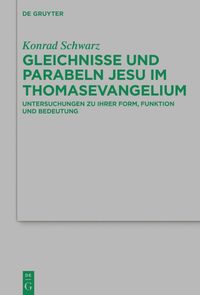 DE GRUYTER

Konrad Schwarz

GLEICHNISSE UND PARABELN JESU IM THOMASEVANGELIUM

UNTERSUCHUNGEN ZU IHRER FORM, FUNKTION UND BEDEUTUNG

DE G